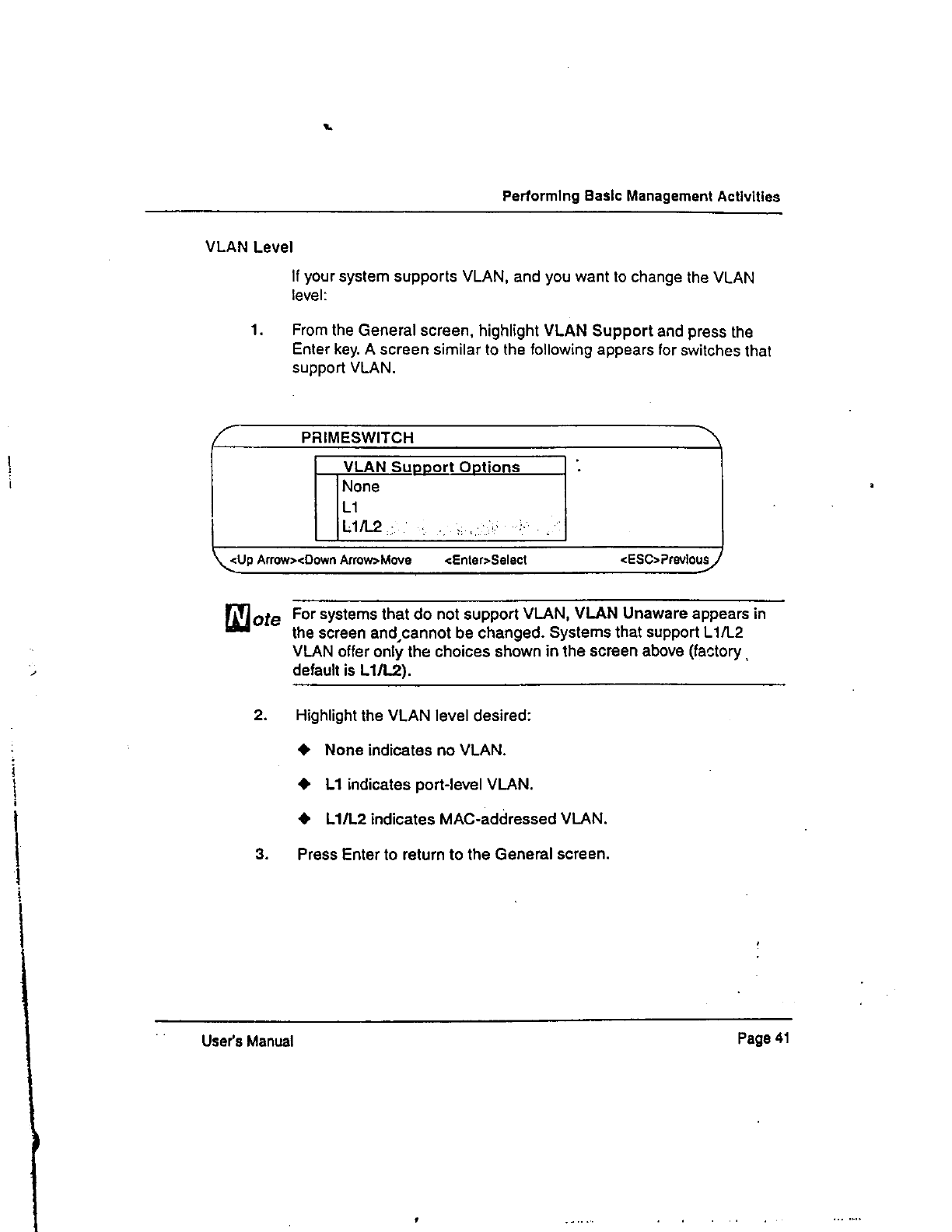 Performing Basic Management Activities

VLAN Level

If your system supports VLAN, and you want to change the VLAN level:

1. From the General screen, highlight VLAN Support and press the Enter key. A screen similar to the following appears for switches that support VLAN.

PRIMESWITCH

VLAN Support Options
None
L1
L1/L2

<Up Arrow><Down Arrow>Move <Enter>Select <ESC>Previous

Note For systems that do not support VLAN, VLAN Unaware appears in the screen and cannot be changed. Systems that support L1/L2 VLAN offer only the choices shown in the screen above (factory default is L1/L2).

2. Highlight the VLAN level desired:

◆ None indicates no VLAN.

◆ L1 indicates port-level VLAN.

◆ L1/L2 indicates MAC-addressed VLAN.

3. Press Enter to return to the General screen.

User's Manual Page 41